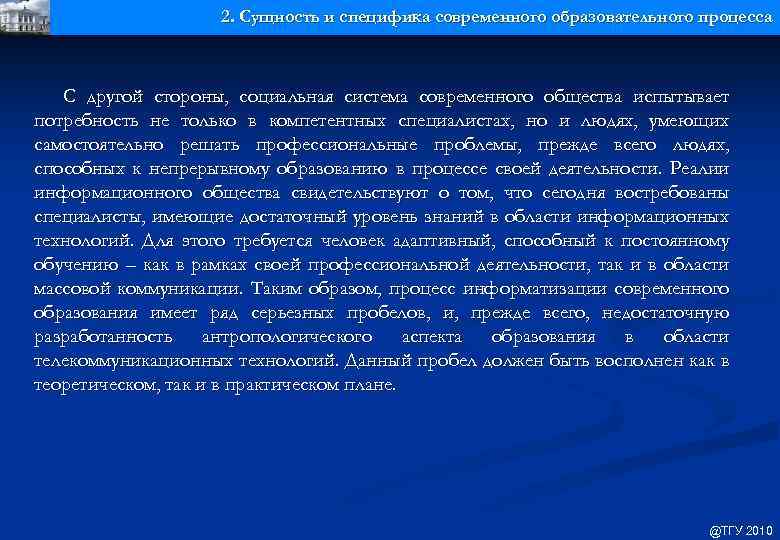 2. Сущность и специфика современного образовательного процесса

С другой стороны, социальная система современного общества испытывает потребность не только в компетентных специалистах, но и людях, умеющих самостоятельно решать профессиональные проблемы, прежде всего людях, способных к непрерывному образованию в процессе своей деятельности. Реалии информационного общества свидетельствуют о том, что сегодня востребованы специалисты, имеющие достаточный уровень знаний в области информационных технологий. Для этого требуется человек адаптивный, способный к постоянному обучению – как в рамках своей профессиональной деятельности, так и в области массовой коммуникации. Таким образом, процесс информатизации современного образования имеет ряд серьезных пробелов, и, прежде всего, недостаточную разработанность антропологического аспекта образования в области телекоммуникационных технологий. Данный пробел должен быть восполнен как в теоретическом, так и в практическом плане.

@ТГУ 2010